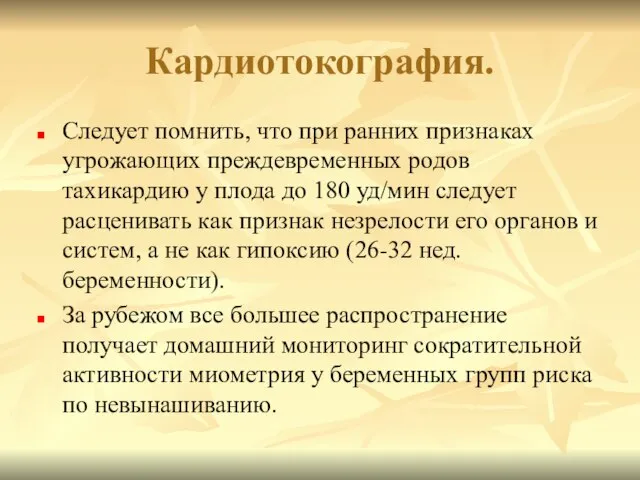 Кардиотокография.

Следует помнить, что при ранних признаках угрожающих преждевременных родов тахикардию у плода до 180 уд/мин следует расценивать как признак незрелости его органов и систем, а не как гипоксию (26-32 нед. беременности).

За рубежом все большее распространение получает домашний мониторинг сократительной активности миометрия у беременных групп риска по невынашиванию.